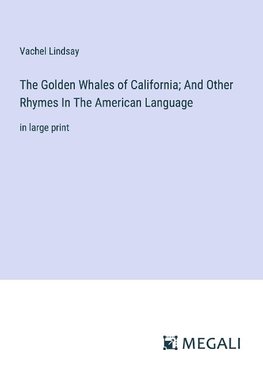 Vachel Lindsay

The Golden Whales of California; And Other Rhymes In The American Language

in large print

MEGALI